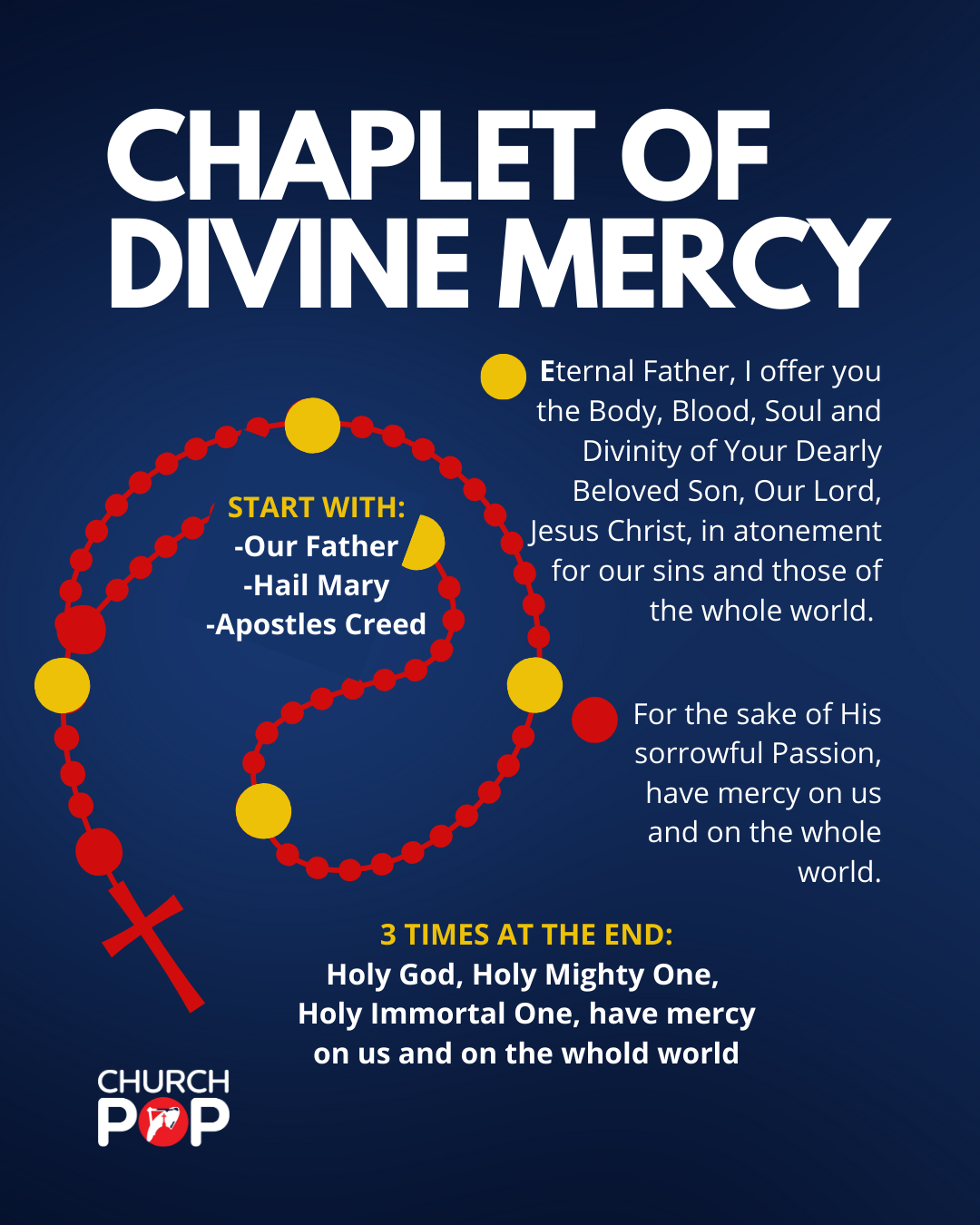 CHAPLET OF DIVINE MERCY

START WITH:
-Our Father
-Hail Mary
-Apostles Creed

Eternal Father, I offer you the Body, Blood, Soul and Divinity of Your Dearly Beloved Son, Our Lord, Jesus Christ, in atonement for our sins and those of the whole world.

For the sake of His sorrowful Passion, have mercy on us and on the whole world.

3 TIMES AT THE END:
Holy God, Holy Mighty One, Holy Immortal One, have mercy on us and on the whold world

CHURCH POP